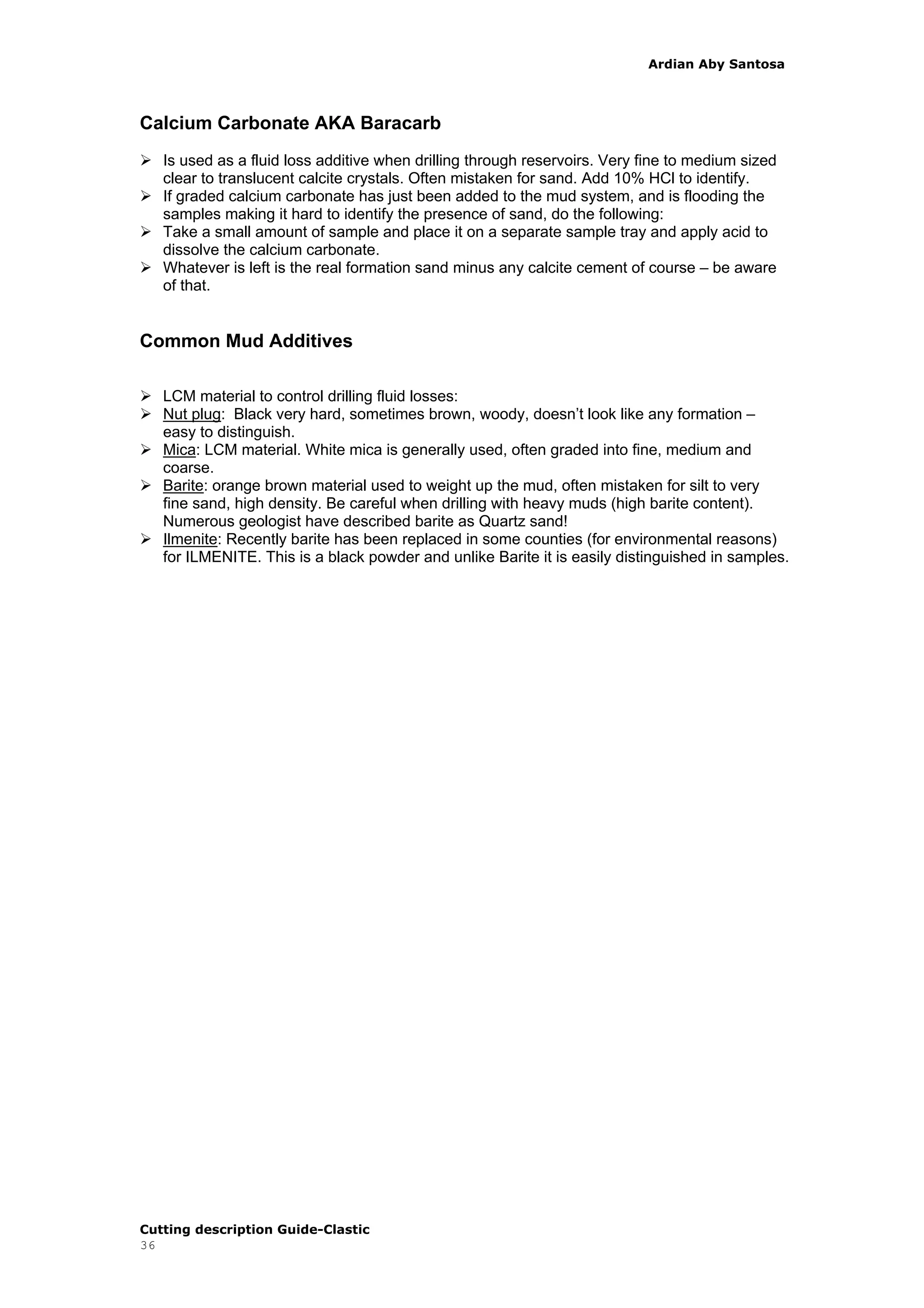 Ardian Aby Santosa

Calcium Carbonate AKA Baracarb

➢ Is used as a fluid loss additive when drilling through reservoirs. Very fine to medium sized clear to translucent calcite crystals. Often mistaken for sand. Add 10% HCl to identify.
➢ If graded calcium carbonate has just been added to the mud system, and is flooding the samples making it hard to identify the presence of sand, do the following:
➢ Take a small amount of sample and place it on a separate sample tray and apply acid to dissolve the calcium carbonate.
➢ Whatever is left is the real formation sand minus any calcite cement of course – be aware of that.

Common Mud Additives

➢ LCM material to control drilling fluid losses:
➢ Nut plug: Black very hard, sometimes brown, woody, doesn't look like any formation – easy to distinguish.
➢ Mica: LCM material. White mica is generally used, often graded into fine, medium and coarse.
➢ Barite: orange brown material used to weight up the mud, often mistaken for silt to very fine sand, high density. Be careful when drilling with heavy muds (high barite content). Numerous geologist have described barite as Quartz sand!
➢ Ilmenite: Recently barite has been replaced in some counties (for environmental reasons) for ILMENITE. This is a black powder and unlike Barite it is easily distinguished in samples.

Cutting description Guide-Clastic
36